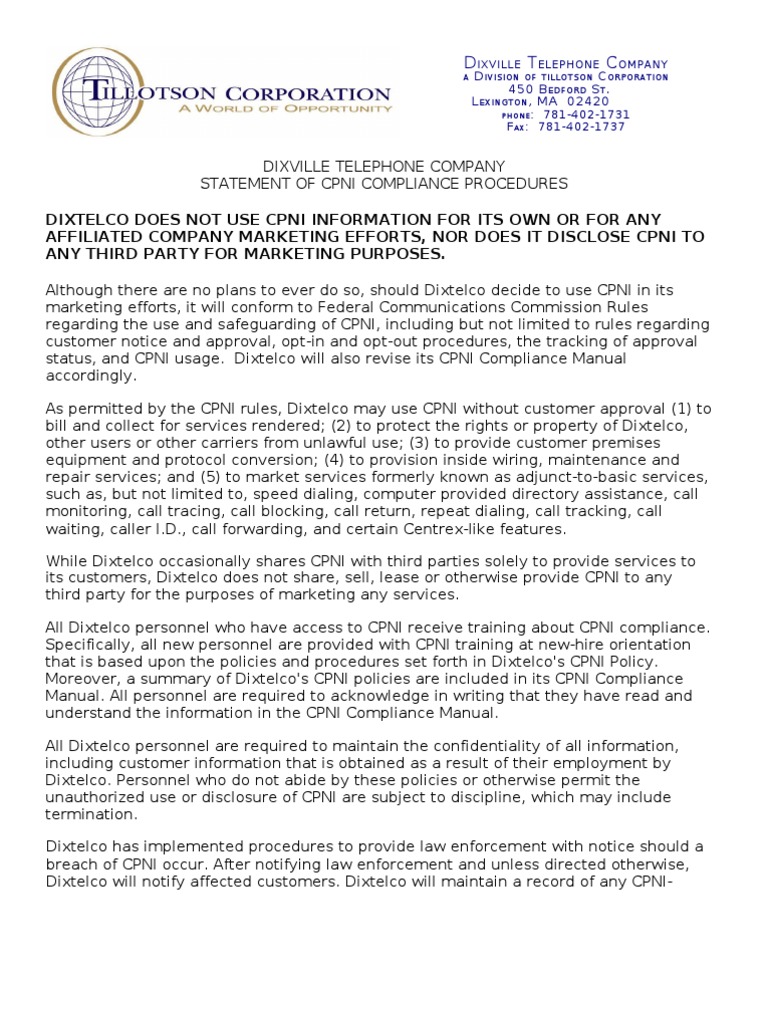 TILLOTSON CORPORATION
A WORLD OF OPPORTUNITY

DIXVILLE TELEPHONE COMPANY
A DIVISION OF TILLOTSON CORPORATION
450 BEDFORD ST.
LEXINGTON, MA 02420
PHONE: 781-402-1731
FAX: 781-402-1737

DIXVILLE TELEPHONE COMPANY
STATEMENT OF CPNI COMPLIANCE PROCEDURES

DIXTELCO DOES NOT USE CPNI INFORMATION FOR ITS OWN OR FOR ANY AFFILIATED COMPANY MARKETING EFFORTS, NOR DOES IT DISCLOSE CPNI TO ANY THIRD PARTY FOR MARKETING PURPOSES.

Although there are no plans to ever do so, should Dixtelco decide to use CPNI in its marketing efforts, it will conform to Federal Communications Commission Rules regarding the use and safeguarding of CPNI, including but not limited to rules regarding customer notice and approval, opt-in and opt-out procedures, the tracking of approval status, and CPNI usage. Dixtelco will also revise its CPNI Compliance Manual accordingly.

As permitted by the CPNI rules, Dixtelco may use CPNI without customer approval (1) to bill and collect for services rendered; (2) to protect the rights or property of Dixtelco, other users or other carriers from unlawful use; (3) to provide customer premises equipment and protocol conversion; (4) to provision inside wiring, maintenance and repair services; and (5) to market services formerly known as adjunct-to-basic services, such as, but not limited to, speed dialing, computer provided directory assistance, call monitoring, call tracing, call blocking, call return, repeat dialing, call tracking, call waiting, caller I.D., call forwarding, and certain Centrex-like features.

While Dixtelco occasionally shares CPNI with third parties solely to provide services to its customers, Dixtelco does not share, sell, lease or otherwise provide CPNI to any third party for the purposes of marketing any services.

All Dixtelco personnel who have access to CPNI receive training about CPNI compliance. Specifically, all new personnel are provided with CPNI training at new-hire orientation that is based upon the policies and procedures set forth in Dixtelco's CPNI Policy. Moreover, a summary of Dixtelco's CPNI policies are included in its CPNI Compliance Manual. All personnel are required to acknowledge in writing that they have read and understand the information in the CPNI Compliance Manual.

All Dixtelco personnel are required to maintain the confidentiality of all information, including customer information that is obtained as a result of their employment by Dixtelco. Personnel who do not abide by these policies or otherwise permit the unauthorized use or disclosure of CPNI are subject to discipline, which may include termination.

Dixtelco has implemented procedures to provide law enforcement with notice should a breach of CPNI occur. After notifying law enforcement and unless directed otherwise, Dixtelco will notify affected customers. Dixtelco will maintain a record of any CPNI-